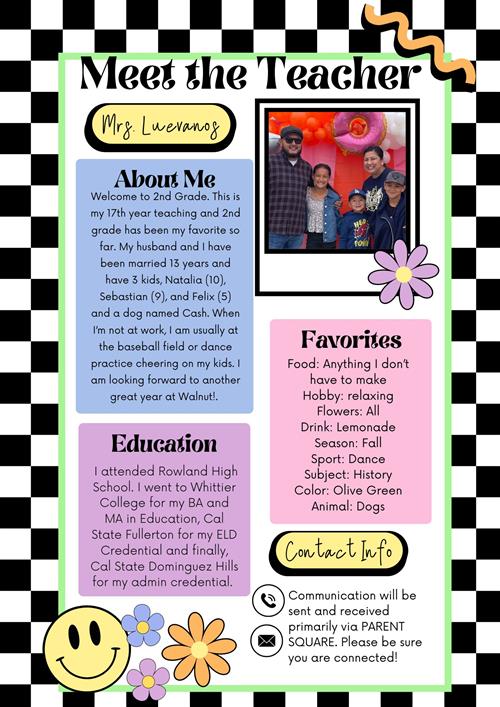 Meet the Teacher

Mrs. Luevanos

About Me

Welcome to 2nd Grade. This is my 17th year teaching and 2nd grade has been my favorite so far. My husband and I have been married 13 years and have 3 kids, Natalia (10), Sebastian (9), and Felix (5) and a dog named Cash. When I'm not at work, I am usually at the baseball field or dance practice cheering on my kids. I am looking forward to another great year at Walnut!.

Education

I attended Rowland High School. I went to Whittier College for my BA and MA in Education, Cal State Fullerton for my ELD Credential and finally, Cal State Dominguez Hills for my admin credential.

Favorites

Food: Anything I don't have to make
Hobby: relaxing
Flowers: All
Drink: Lemonade
Season: Fall
Sport: Dance
Subject: History
Color: Olive Green
Animal: Dogs

Contact Info

Communication will be sent and received primarily via PARENT SQUARE. Please be sure you are connected!